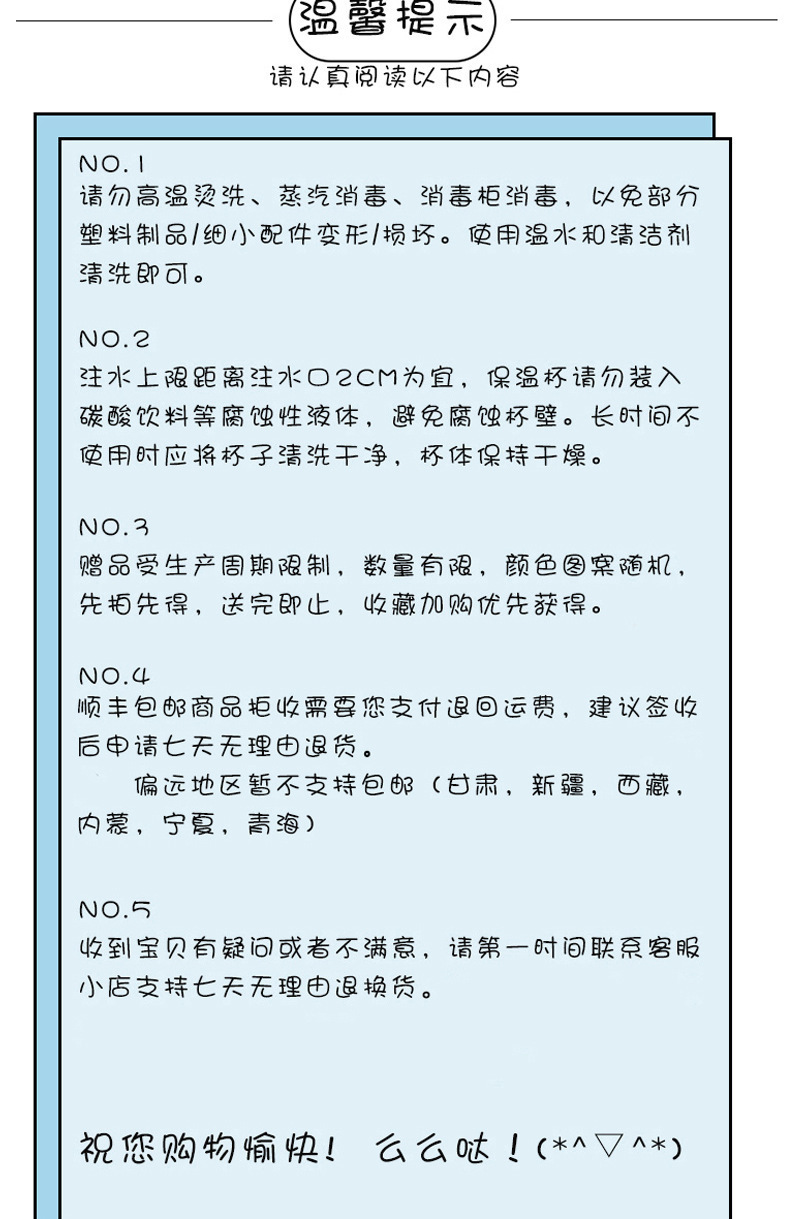 温馨提示

请认真阅读以下内容

NO.1
请勿高温烫洗、蒸汽消毒、消毒柜消毒，以免部分塑料制品/细小配件变形/损坏。使用温水和清洁剂清洗即可。

NO.2
注水上限距离注水口2CM为宜，保温杯请勿装入碳酸饮料等腐蚀性液体，避免腐蚀杯壁。长时间不使用时应将杯子清洗干净，杯体保持干燥。

NO.3
赠品受生产周期限制，数量有限，颜色图案随机，先拍先得，送完即止，收藏加购优先获得。

NO.4
顺丰包邮商品拒收需要您支付退回运费，建议签收后申请七天无理由退货。
偏远地区暂不支持包邮（甘肃，新疆，西藏，内蒙，宁夏，青海）

NO.5
收到宝贝有疑问或者不满意，请第一时间联系客服小店支持七天无理由退换货。

祝您购物愉快！ 么么哒！(*^▽^*)